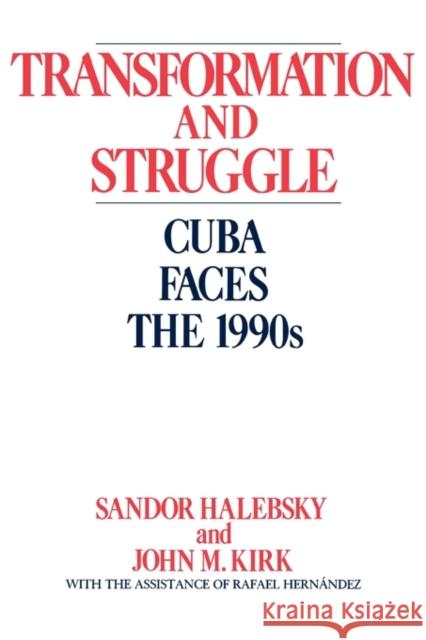 TRANSFORMATION AND STRUGGLE

CUBA FACES THE 1990s

SANDOR HALEBSKY
and
JOHN M. KIRK
WITH THE ASSISTANCE OF RAFAEL HERNÁNDEZ

Kraina Książek